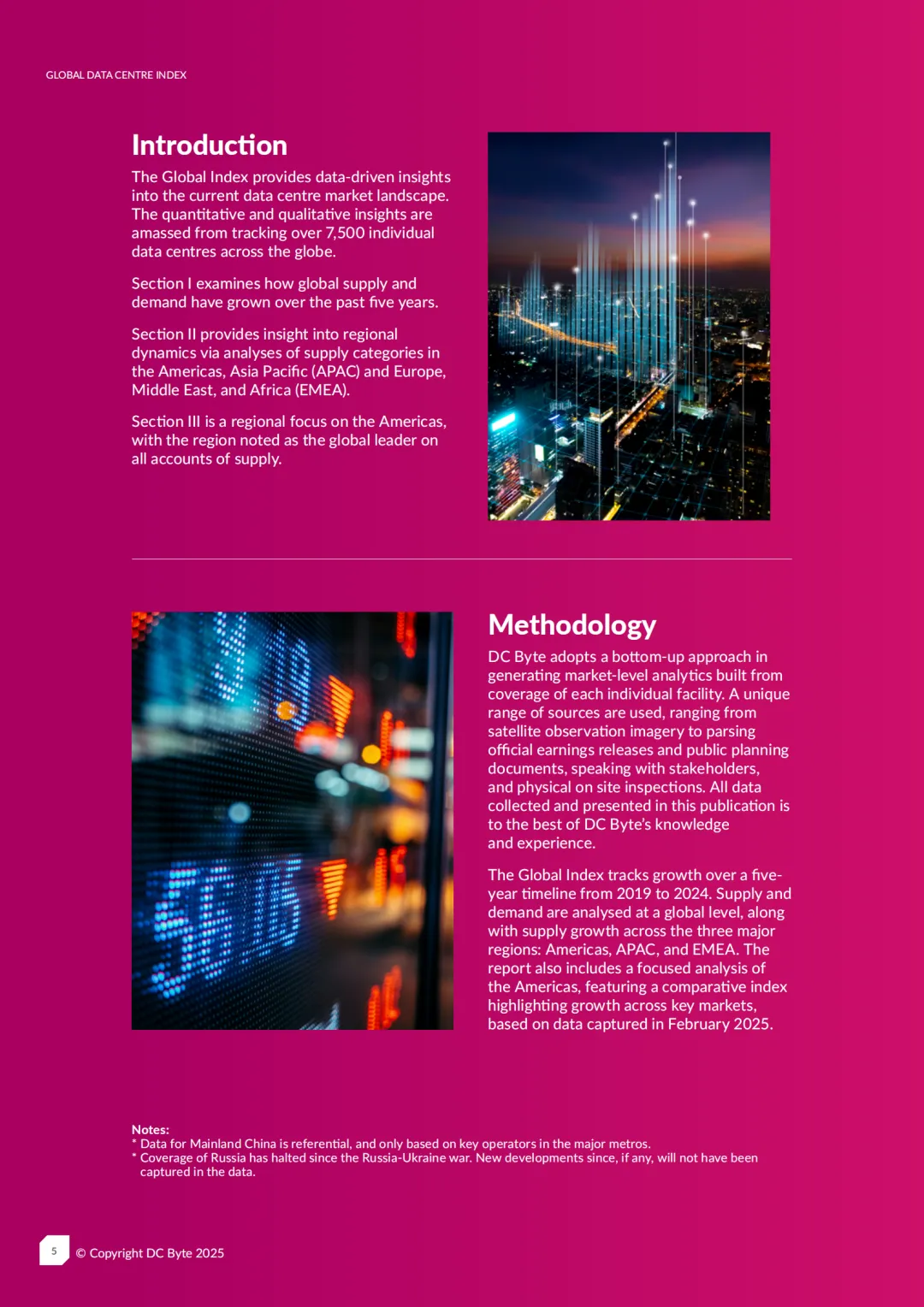 GLOBAL DATA CENTRE INDEX

Introduction

The Global Index provides data-driven insights into the current data centre market landscape. The quantitative and qualitative insights are amassed from tracking over 7,500 individual data centres across the globe.

Section I examines how global supply and demand have grown over the past five years.

Section II provides insight into regional dynamics via analyses of supply categories in the Americas, Asia Pacific (APAC) and Europe, Middle East, and Africa (EMEA).

Section III is a regional focus on the Americas, with the region noted as the global leader on all accounts of supply.

Methodology

DC Byte adopts a bottom-up approach in generating market-level analytics built from coverage of each individual facility. A unique range of sources are used, ranging from satellite observation imagery to parsing official earnings releases and public planning documents, speaking with stakeholders, and physical on site inspections. All data collected and presented in this publication is to the best of DC Byte's knowledge and experience.

The Global Index tracks growth over a five-year timeline from 2019 to 2024. Supply and demand are analysed at a global level, along with supply growth across the three major regions: Americas, APAC, and EMEA. The report also includes a focused analysis of the Americas, featuring a comparative index highlighting growth across key markets, based on data captured in February 2025.

Notes:
* Data for Mainland China is referential, and only based on key operators in the major metros.
* Coverage of Russia has halted since the Russia-Ukraine war. New developments since, if any, will not have been captured in the data.

5 © Copyright DC Byte 2025